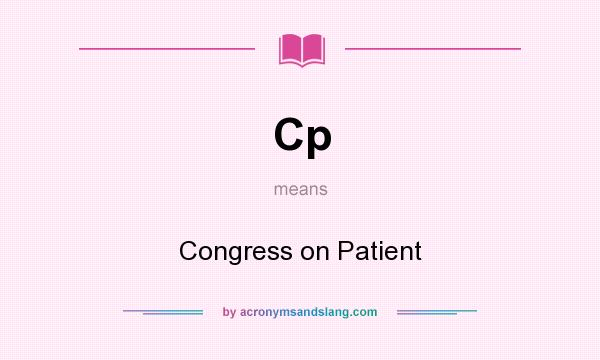 Cp

means

Congress on Patient

by acronymsandslang.com